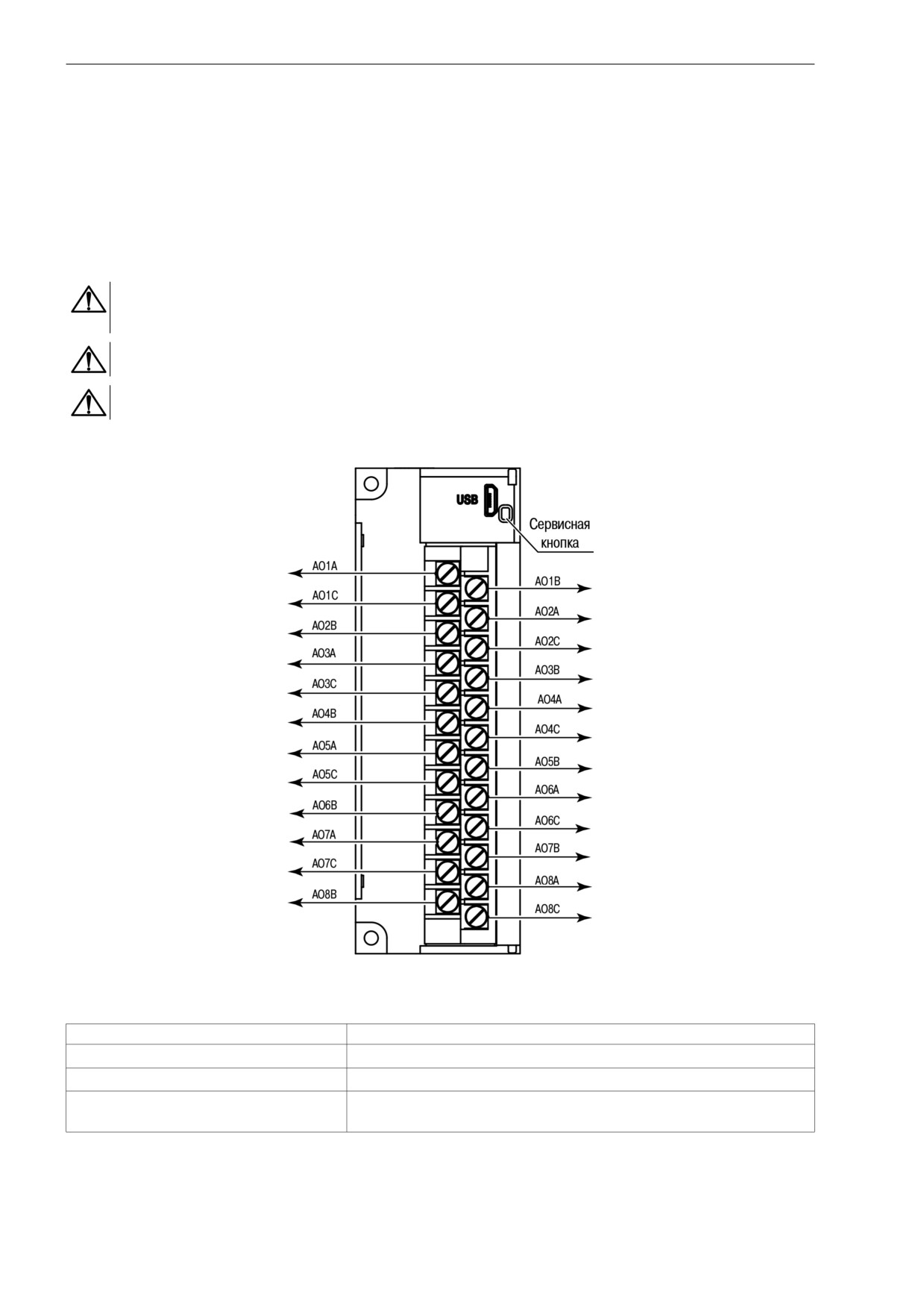 USB

Сервисная кнопка

AO1A

AO1C

AO2B

AO3A

AO3C

AO4B

AO5A

AO5C

AO6B

AO7A

AO7C

AO8B

AO1B

AO2A

AO2C

AO3B

AO4A

AO4C

AO5B

AO6A

AO6C

AO7B

AO8A

AO8C